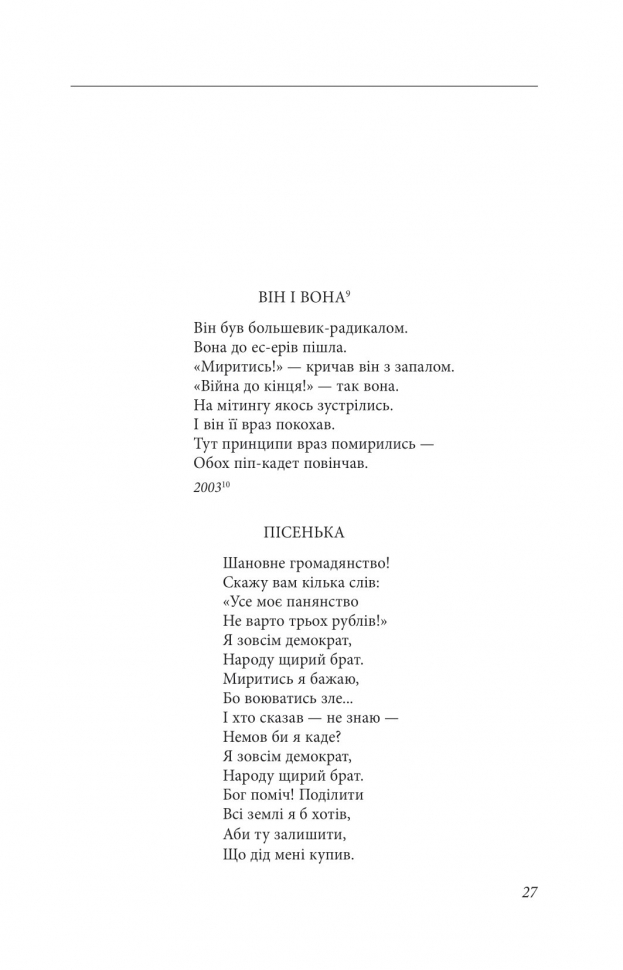 ВІН І ВОНА$^{9}$

Він був большевик-радикалом.
Вона до ес-ерів пішла.
«Миритись!» — кричав він з запалом.
«Війна до кінця!» — так вона.
На мітингу якось зустрілись.
І він її враз покохав.
Тут принципи враз помирились —
Обох піп-кадет повінчав.

2003$^{10}$

ПІСЕНЬКА

Шановне громадянство!
Скажу вам кілька слів:
«Усе моє панянство
Не варто трьох рублів!»
Я зовсім демократ,
Народу щирий брат.
Миритись я бажаю,
Бо воюватись зле...
І хто сказав — не знаю —
Немов би я каде?
Я зовсім демократ,
Народу щирий брат.
Бог поміч! Поділити
Всі землі я б хотів,
Аби ту залишити,
Що дід мені купив.

27